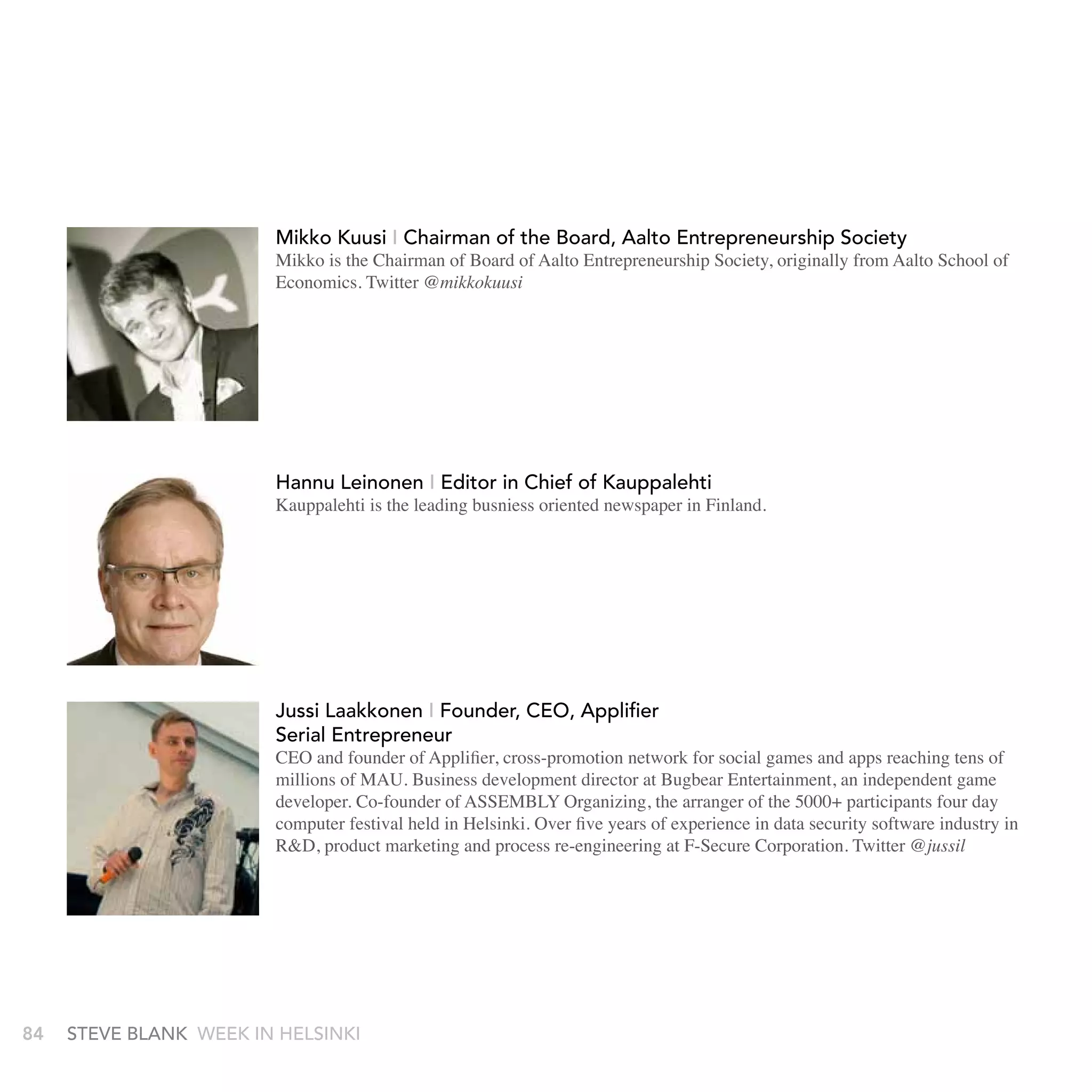 Mikko Kuusi | Chairman of the Board, Aalto Entrepreneurship Society
Mikko is the Chairman of Board of Aalto Entrepreneurship Society, originally from Aalto School of Economics. Twitter @mikkokuusi

Hannu Leinonen | Editor in Chief of Kauppalehti
Kauppalehti is the leading busniess oriented newspaper in Finland.

Jussi Laakkonen | Founder, CEO, Applifier
Serial Entrepreneur
CEO and founder of Applifier, cross-promotion network for social games and apps reaching tens of millions of MAU. Business development director at Bugbear Entertainment, an independent game developer. Co-founder of ASSEMBLY Organizing, the arranger of the 5000+ participants four day computer festival held in Helsinki. Over five years of experience in data security software industry in R&D, product marketing and process re-engineering at F-Secure Corporation. Twitter @jussil

84 STEVE BLANK WEEK IN HELSINKI